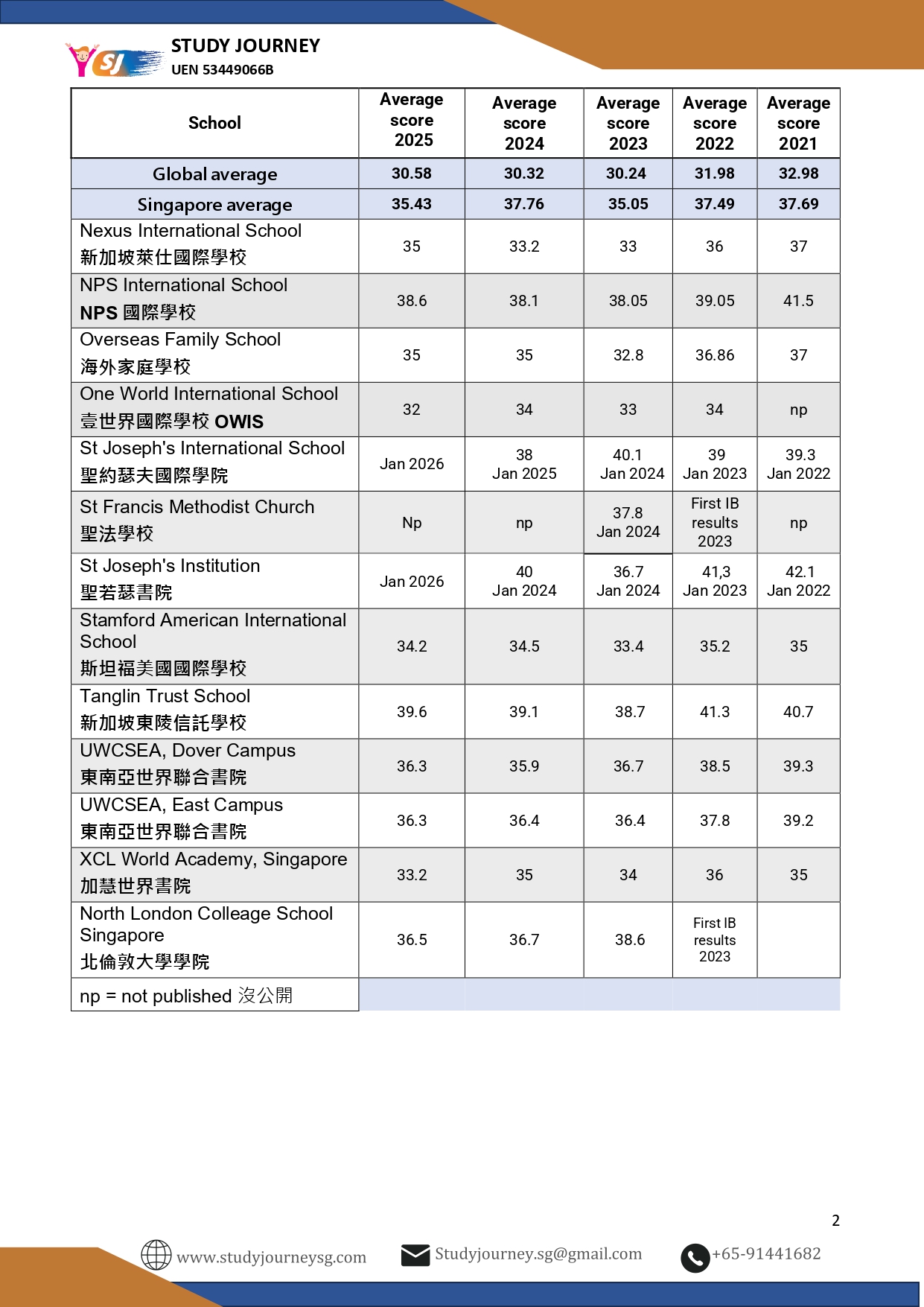 SJ
STUDY JOURNEY
UEN 53449066B

| School | Average score 2025 | Average score 2024 | Average score 2023 | Average score 2022 | Average score 2021 |
|---|---|---|---|---|---|
| Global average | 30.58 | 30.32 | 30.24 | 31.98 | 32.98 |
| Singapore average | 35.43 | 37.76 | 35.05 | 37.49 | 37.69 |
| Nexus International School 新加坡萊仕國際學校 | 35 | 33.2 | 33 | 36 | 37 |
| NPS International School NPS 國際學校 | 38.6 | 38.1 | 38.05 | 39.05 | 41.5 |
| Overseas Family School 海外家庭學校 | 35 | 35 | 32.8 | 36.86 | 37 |
| One World International School 壹世界國際學校 OWIS | 32 | 34 | 33 | 34 | np |
| St Joseph's International School 聖約瑟夫國際學院 | Jan 2026 | 38 Jan 2025 | 40.1 Jan 2024 | 39 Jan 2023 | 39.3 Jan 2022 |
| St Francis Methodist Church 聖法學校 | Np | np | 37.8 Jan 2024 | First IB results 2023 | np |
| St Joseph's Institution 聖若瑟書院 | Jan 2026 | 40 Jan 2024 | 36.7 Jan 2024 | 41,3 Jan 2023 | 42.1 Jan 2022 |
| Stamford American International School 斯坦福美國國際學校 | 34.2 | 34.5 | 33.4 | 35.2 | 35 |
| Tanglin Trust School 新加坡東陵信託學校 | 39.6 | 39.1 | 38.7 | 41.3 | 40.7 |
| UWCSEA, Dover Campus 東南亞世界聯合書院 | 36.3 | 35.9 | 36.7 | 38.5 | 39.3 |
| UWCSEA, East Campus 東南亞世界聯合書院 | 36.3 | 36.4 | 36.4 | 37.8 | 39.2 |
| XCL World Academy, Singapore 加慧世界書院 | 33.2 | 35 | 34 | 36 | 35 |
| North London Colleage School Singapore 北倫敦大學學院 | 36.5 | 36.7 | 38.6 | First IB results 2023 | |
| np = not published 沒公開 | | | | | |

2

www.studyjourneysg.com Studyjourney.sg@gmail.com +65-91441682